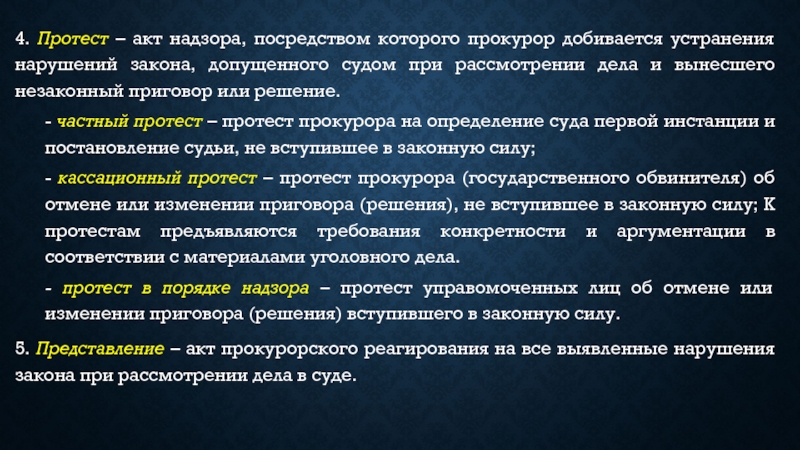 4. Протест – акт надзора, посредством которого прокурор добивается устранения нарушений закона, допущенного судом при рассмотрении дела и вынесшего незаконный приговор или решение.

- частный протест – протест прокурора на определение суда первой инстанции и постановление судьи, не вступившее в законную силу;

- кассационный протест – протест прокурора (государственного обвинителя) об отмене или изменении приговора (решения), не вступившее в законную силу; К протестам предъявляются требования конкретности и аргументации в соответствии с материалами уголовного дела.

- протест в порядке надзора – протест управомоченных лиц об отмене или изменении приговора (решения) вступившего в законную силу.

5. Представление – акт прокурорского реагирования на все выявленные нарушения закона при рассмотрении дела в суде.